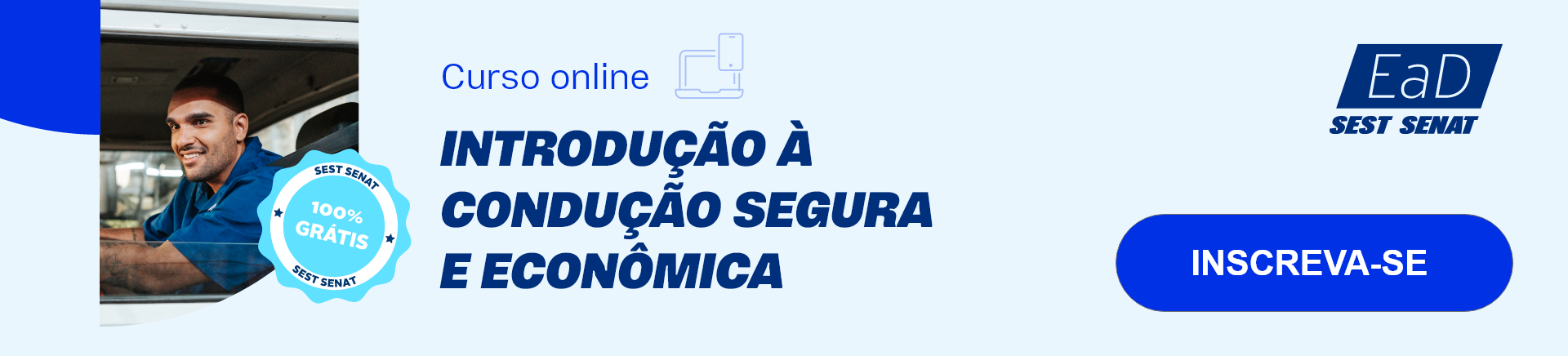 SEST SENAT
100% GRÁTIS
SEST SENAT

Curso online

INTRODUÇÃO À CONDUÇÃO SEGURA E ECONÔMICA

EaD
SEST SENAT

INSCREVA-SE